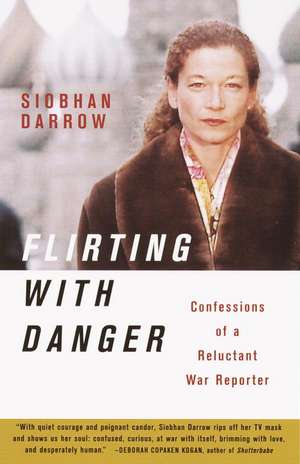 SIOBHAN DARROW

FLIRTING WITH DANGER

Confessions of a Reluctant War Reporter

"With quiet courage and poignant candor, Siobhan Darrow rips off her TV mask and shows us her soul: confused, curious, at war with itself, brimming with love, and desperately human." —DEBORAH COPAKEN KOGAN, author of Shutterbabe